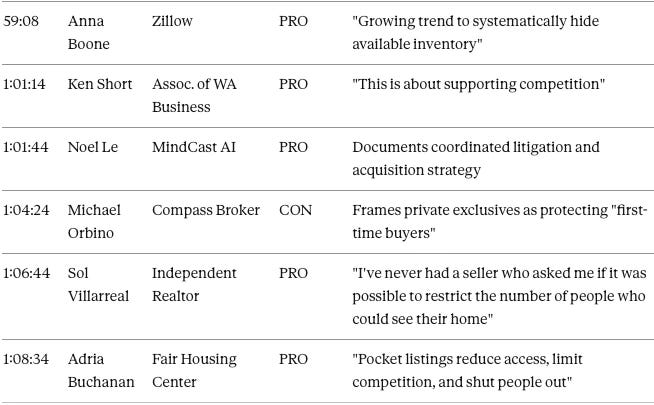 | 59:08 | Anna Boone | Zillow | PRO | "Growing trend to systematically hide available inventory" |
|---|---|---|---|---|
| 1:01:14 | Ken Short | Assoc. of WA Business | PRO | "This is about supporting competition" |
| 1:01:44 | Noel Le | MindCast AI | PRO | Documents coordinated litigation and acquisition strategy |
| 1:04:24 | Michael Orbino | Compass Broker | CON | Frames private exclusives as protecting "first-time buyers" |
| 1:06:44 | Sol Villarreal | Independent Realtor | PRO | "I've never had a seller who asked me if it was possible to restrict the number of people who could see their home" |
| 1:08:34 | Adria Buchanan | Fair Housing Center | PRO | "Pocket listings reduce access, limit competition, and shut people out" |